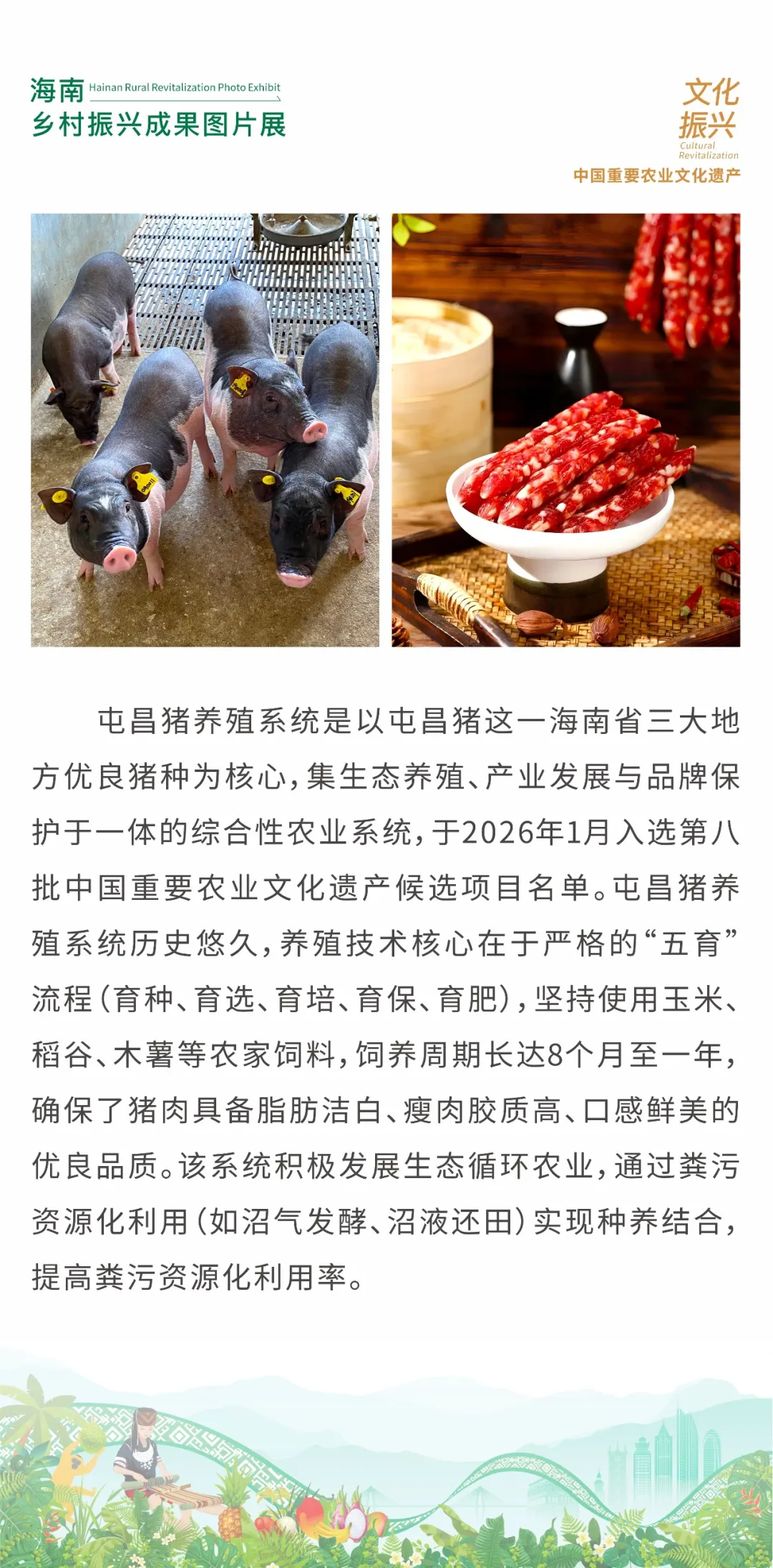 海南 Hainan Rural Revitalization Photo Exhibit
乡村振兴成果图片展

文化振兴
Cultural Revitalization
中国重要农业文化遗产

屯昌猪养殖系统是以屯昌猪这一海南省三大地方优良猪种为核心，集生态养殖、产业发展与品牌保护于一体的综合性农业系统，于2026年1月入选第八批中国重要农业文化遗产候选项目名单。屯昌猪养殖系统历史悠久，养殖技术核心在于严格的“五育”流程（育种、育选、育培、育保、育肥），坚持使用玉米、稻谷、木薯等农家饲料，饲养周期长达8个月至一年，确保了猪肉具备脂肪洁白、瘦肉胶质高、口感鲜美的优良品质。该系统积极发展生态循环农业，通过粪污资源化利用（如沼气发酵、沼液还田）实现种养结合，提高粪污资源化利用率。